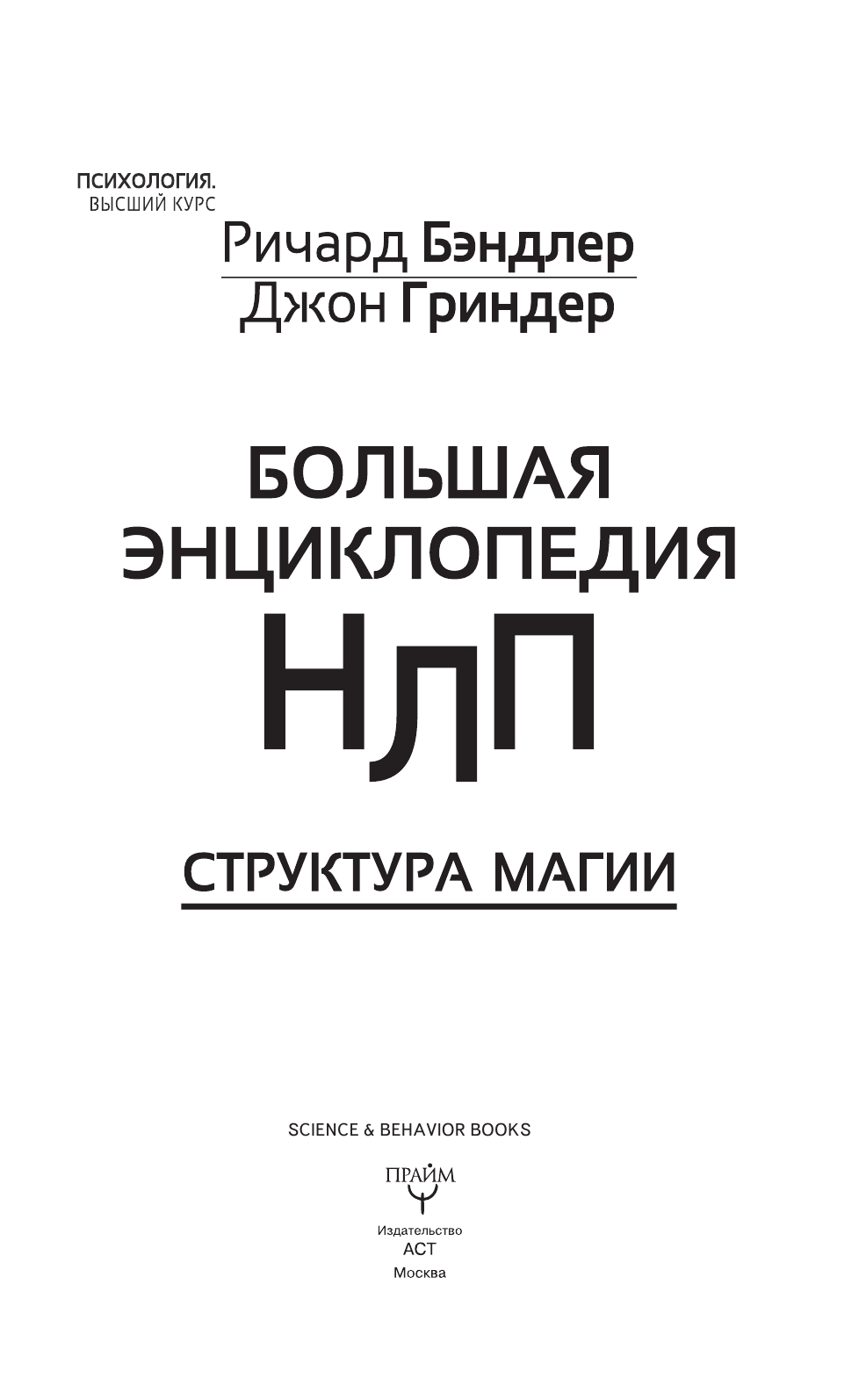 ПСИХОЛОГИЯ.
ВЫСШИЙ КУРС

Ричард Бэндлер
Джон Гриндер

БОЛЬШАЯ ЭНЦИКЛОПЕДИЯ
НЛП

СТРУКТУРА МАГИИ

SCIENCE & BEHAVIOR BOOKS

ПРАЙМ

Издательство
АСТ
Москва